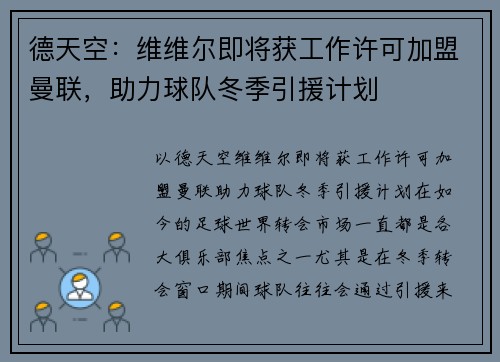 德天空：维维尔即将获工作许可加盟曼联，助力球队冬季引援计划

以德天空维维尔即将获工作许可加盟曼联助力球队冬季引援计划在如今的足球世界转会市场一直都是各大俱乐部焦点之一尤其是在冬季转会窗口期间球队往往会通过引援来